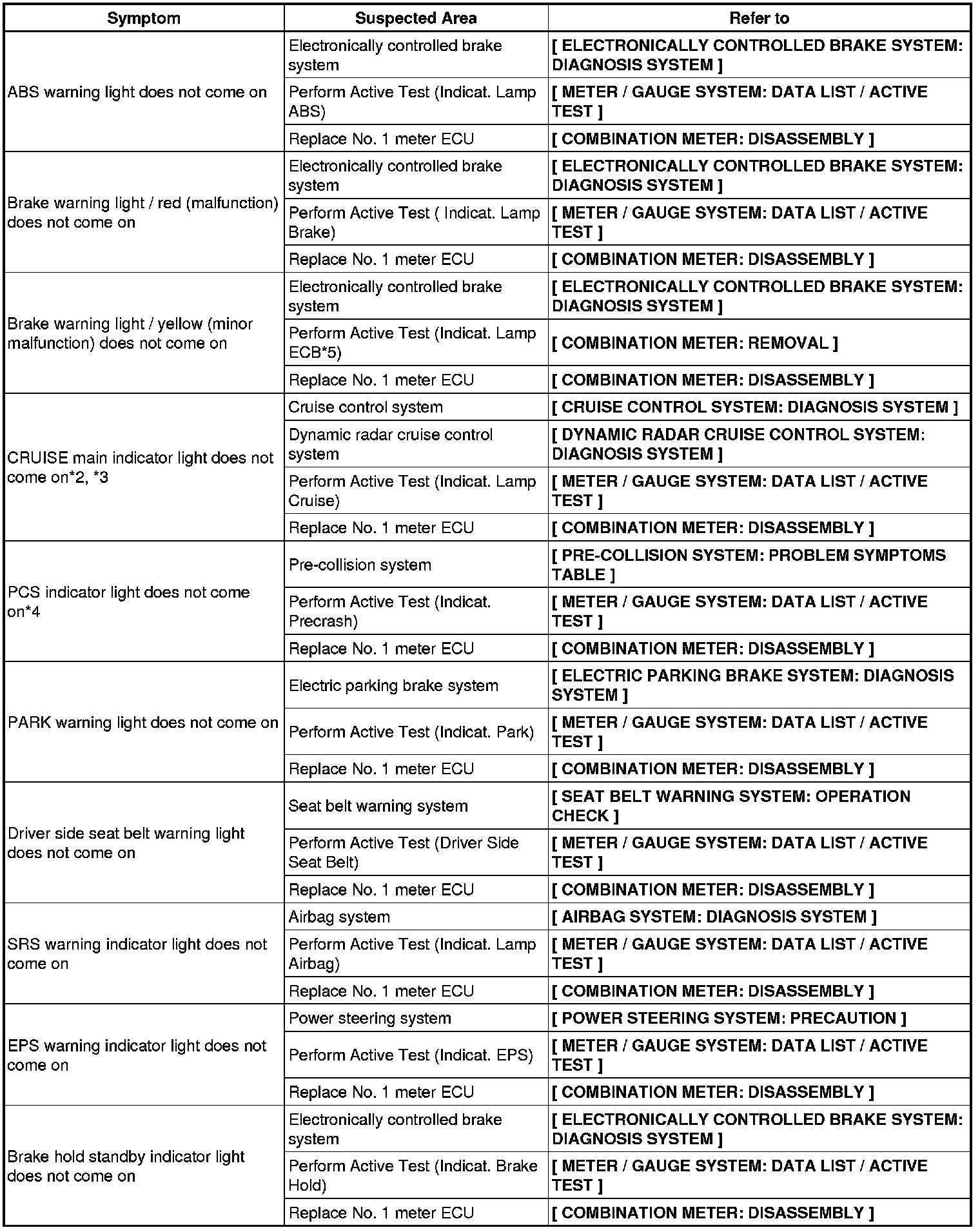 | Symptom | Suspected Area | Refer to |
|---|---|---|
| ABS warning light does not come on | Electronically controlled brake system | [ ELECTRONICALLY CONTROLLED BRAKE SYSTEM: DIAGNOSIS SYSTEM ] |
| | Perform Active Test (Indicat. Lamp ABS) | [ METER / GAUGE SYSTEM: DATA LIST / ACTIVE TEST ] |
| | Replace No. 1 meter ECU | [ COMBINATION METER: DISASSEMBLY ] |
| Brake warning light / red (malfunction) does not come on | Electronically controlled brake system | [ ELECTRONICALLY CONTROLLED BRAKE SYSTEM: DIAGNOSIS SYSTEM ] |
| | Perform Active Test ( Indicat. Lamp Brake) | [ METER / GAUGE SYSTEM: DATA LIST / ACTIVE TEST ] |
| | Replace No. 1 meter ECU | [ COMBINATION METER: DISASSEMBLY ] |
| Brake warning light / yellow (minor malfunction) does not come on | Electronically controlled brake system | [ ELECTRONICALLY CONTROLLED BRAKE SYSTEM: DIAGNOSIS SYSTEM ] |
| | Perform Active Test (Indicat. Lamp ECB*5) | [ COMBINATION METER: REMOVAL ] |
| | Replace No. 1 meter ECU | [ COMBINATION METER: DISASSEMBLY ] |
| CRUISE main indicator light does not come on*2, *3 | Cruise control system | [ CRUISE CONTROL SYSTEM: DIAGNOSIS SYSTEM ] |
| | Dynamic radar cruise control system | [ DYNAMIC RADAR CRUISE CONTROL SYSTEM: DIAGNOSIS SYSTEM ] |
| | Perform Active Test (Indicat. Lamp Cruise) | [ METER / GAUGE SYSTEM: DATA LIST / ACTIVE TEST ] |
| | Replace No. 1 meter ECU | [ COMBINATION METER: DISASSEMBLY ] |
| PCS indicator light does not come on*4 | Pre-collision system | [ PRE-COLLISION SYSTEM: PROBLEM SYMPTOMS TABLE ] |
| | Perform Active Test (Indicat. Precrash) | [ METER / GAUGE SYSTEM: DATA LIST / ACTIVE TEST ] |
| | Replace No. 1 meter ECU | [ COMBINATION METER: DISASSEMBLY ] |
| PARK warning light does not come on | Electric parking brake system | [ ELECTRIC PARKING BRAKE SYSTEM: DIAGNOSIS SYSTEM ] |
| | Perform Active Test (Indicat. Park) | [ METER / GAUGE SYSTEM: DATA LIST / ACTIVE TEST ] |
| | Replace No. 1 meter ECU | [ COMBINATION METER: DISASSEMBLY ] |
| Driver side seat belt warning light does not come on | Seat belt warning system | [ SEAT BELT WARNING SYSTEM: OPERATION CHECK ] |
| | Perform Active Test (Driver Side Seat Belt) | [ METER / GAUGE SYSTEM: DATA LIST / ACTIVE TEST ] |
| | Replace No. 1 meter ECU | [ COMBINATION METER: DISASSEMBLY ] |
| SRS warning indicator light does not come on | Airbag system | [ AIRBAG SYSTEM: DIAGNOSIS SYSTEM ] |
| | Perform Active Test (Indicat. Lamp Airbag) | [ METER / GAUGE SYSTEM: DATA LIST / ACTIVE TEST ] |
| | Replace No. 1 meter ECU | [ COMBINATION METER: DISASSEMBLY ] |
| EPS warning indicator light does not come on | Power steering system | [ POWER STEERING SYSTEM: PRECAUTION ] |
| | Perform Active Test (Indicat. EPS) | [ METER / GAUGE SYSTEM: DATA LIST / ACTIVE TEST ] |
| | Replace No. 1 meter ECU | [ COMBINATION METER: DISASSEMBLY ] |
| Brake hold standby indicator light does not come on | Electronically controlled brake system | [ ELECTRONICALLY CONTROLLED BRAKE SYSTEM: DIAGNOSIS SYSTEM ] |
| | Perform Active Test (Indicat. Brake Hold) | [ METER / GAUGE SYSTEM: DATA LIST / ACTIVE TEST ] |
| | Replace No. 1 meter ECU | [ COMBINATION METER: DISASSEMBLY ] |